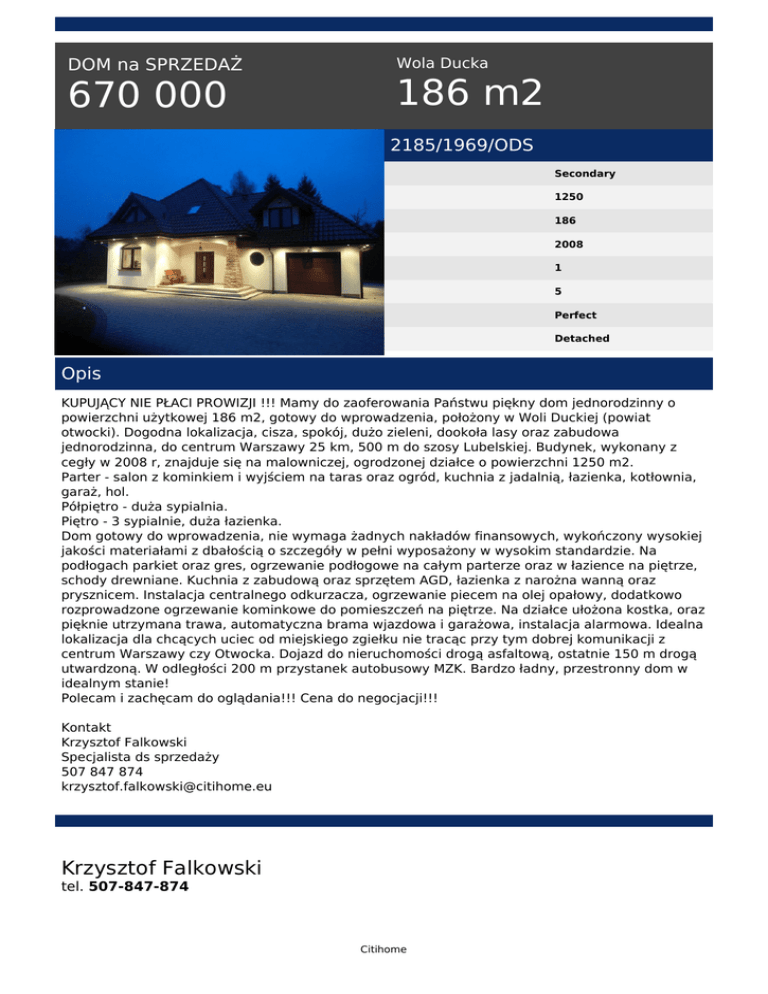 DOM na SPRZEDAŻ
670 000

Wola Ducka
186 m2

2185/1969/ODS

Secondary
1250
186
2008
1
5
Perfect
Detached

Opis

KUPUJĄCY NIE PŁACI PROWIZJI !!! Mamy do zaoferowania Państwu piękny dom jednorodzinny o powierzchni użytkowej 186 m2, gotowy do wprowadzenia, położony w Woli Duckiej (powiat otwocki). Dogodna lokalizacja, cisza, spokój, dużo zieleni, dookoła lasy oraz zabudowa jednorodzinna, do centrum Warszawy 25 km, 500 m do szosy Lubelskiej. Budynek, wykonany z cegły w 2008 r, znajduje się na malowniczej, ogrodzonej działce o powierzchni 1250 m2.
Parter - salon z kominkiem i wyjściem na taras oraz ogród, kuchnia z jadalnią, łazienka, kotłownia, garaż, hol.
Półpiętro - duża sypialnia.
Piętro - 3 sypialnie, duża łazienka.
Dom gotowy do wprowadzenia, nie wymaga żadnych nakładów finansowych, wykończony wysokiej jakości materiałami z dbałością o szczegóły w pełni wyposażony w wysokim standardzie. Na podłogach parkiet oraz gres, ogrzewanie podłogowe na całym parterze oraz w łazience na piętrze, schody drewniane. Kuchnia z zabudową oraz sprzętem AGD, łazienka z narożna wanną oraz prysznicem. Instalacja centralnego odkurzacza, ogrzewanie piecem na olej opałowy, dodatkowo rozprowadzone ogrzewanie kominkowe do pomieszczeń na piętrze. Na działce ułożona kostka, oraz pięknie utrzymana trawa, automatyczna brama wjazdowa i garażowa, instalacja alarmowa. Idealna lokalizacja dla chcących uciec od miejskiego zgiełku nie tracąc przy tym dobrej komunikacji z centrum Warszawy czy Otwocka. Dojazd do nieruchomości drogą asfaltową, ostatnie 150 m drogą utwardzoną. W odległości 200 m przystanek autobusowy MZK. Bardzo ładny, przestronny dom w idealnym stanie!
Polecam i zachęcam do oglądania!!! Cena do negocjacji!!!

Kontakt
Krzysztof Falkowski
Specjalista ds sprzedaży
507 847 874
krzysztof.falkowski@citihome.eu

Krzysztof Falkowski
tel. 507-847-874

Citihome